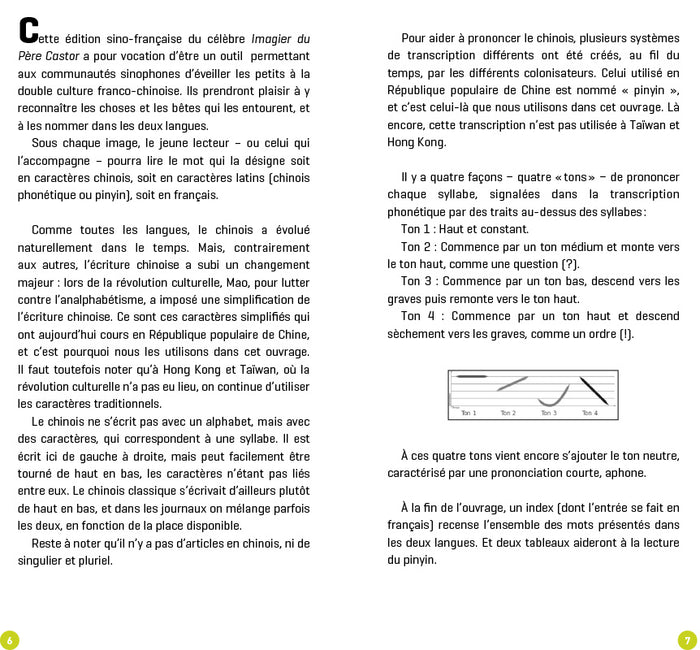 Cette édition sino-française du célèbre Imagier du Père Castor a pour vocation d'être un outil permettant aux communautés sinophones d'éveiller les petits à la double culture franco-chinoise. Ils prendront plaisir à y reconnaître les choses et les bêtes qui les entourent, et à les nommer dans les deux langues.

Sous chaque image, le jeune lecteur – ou celui qui l'accompagne – pourra lire le mot qui la désigne soit en caractères chinois, soit en caractères latins (chinois phonétique ou pinyin), soit en français.

Comme toutes les langues, le chinois a évolué naturellement dans le temps. Mais, contrairement aux autres, l'écriture chinoise a subi un changement majeur : lors de la révolution culturelle, Mao, pour lutter contre l'analphabétisme, a imposé une simplification de l'écriture chinoise. Ce sont ces caractères simplifiés qui ont aujourd'hui cours en République populaire de Chine, et c'est pourquoi nous les utilisons dans cet ouvrage. Il faut toutefois noter qu'à Hong Kong et Taïwan, où la révolution culturelle n'a pas eu lieu, on continue d'utiliser les caractères traditionnels.

Le chinois ne s'écrit pas avec un alphabet, mais avec des caractères, qui correspondent à une syllabe. Il est écrit ici de gauche à droite, mais peut facilement être tourné de haut en bas, les caractères n'étant pas liés entre eux. Le chinois classique s'écrivait d'ailleurs plutôt de haut en bas, et dans les journaux on mélange parfois les deux, en fonction de la place disponible.

Reste à noter qu'il n'y a pas d'articles en chinois, ni de singulier et pluriel.

6

Pour aider à prononcer le chinois, plusieurs systèmes de transcription différents ont été créés, au fil du temps, par les différents colonisateurs. Celui utilisé en République populaire de Chine est nommé « pinyin », et c'est celui-là que nous utilisons dans cet ouvrage. Là encore, cette transcription n'est pas utilisée à Taïwan et Hong Kong.

Il y a quatre façons – quatre « tons » – de prononcer chaque syllabe, signalées dans la transcription phonétique par des traits au-dessus des syllabes :

Ton 1 : Haut et constant.

Ton 2 : Commence par un ton médium et monte vers le ton haut, comme une question (?).

Ton 3 : Commence par un ton bas, descend vers les graves puis remonte vers le ton haut.

Ton 4 : Commence par un ton haut et descend sèchement vers les graves, comme un ordre (!).

Ton 1 Ton 2 Ton 3 Ton 4

À ces quatre tons vient encore s'ajouter le ton neutre, caractérisé par une prononciation courte, aphone.

À la fin de l'ouvrage, un index (dont l'entrée se fait en français) recense l'ensemble des mots présentés dans les deux langues. Et deux tableaux aideront à la lecture du pinyin.

7